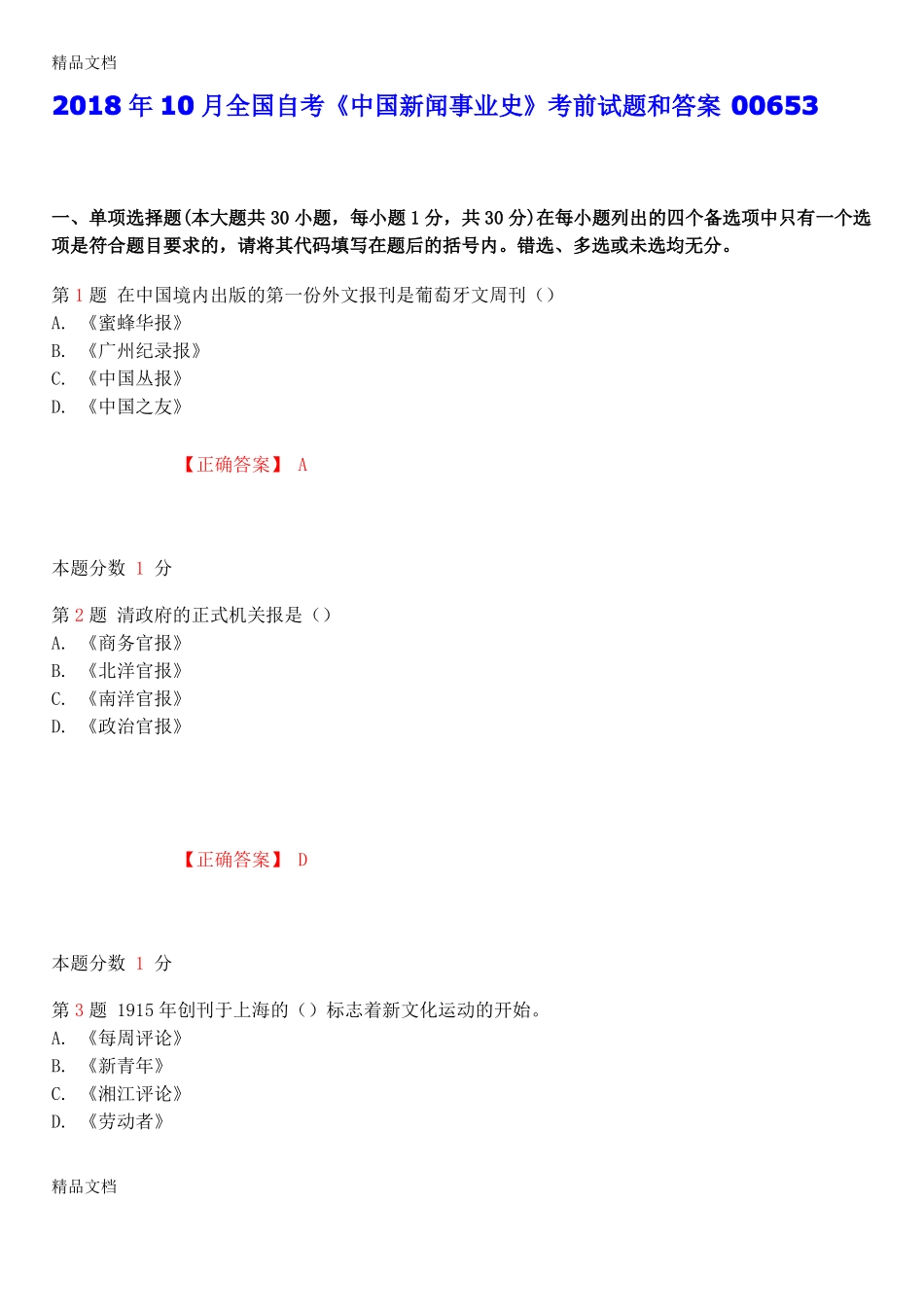 精品文档

2018 年 10 月全国自考《中国新闻事业史》考前试题和答案 00653

一、单项选择题(本大题共 30 小题，每小题 1 分，共 30 分)在每小题列出的四个备选项中只有一个选项是符合题目要求的，请将其代码填写在题后的括号内。错选、多选或未选均无分。

第 1 题 在中国境内出版的第一份外文报刊是葡萄牙文周刊（）
A. 《蜜蜂华报》
B. 《广州纪录报》
C. 《中国丛报》
D. 《中国之友》

【正确答案】 A

本题分数 1 分

第 2 题 清政府的正式机关报是（）
A. 《商务官报》
B. 《北洋官报》
C. 《南洋官报》
D. 《政治官报》

【正确答案】 D

本题分数 1 分

第 3 题 1915 年创刊于上海的（）标志着新文化运动的开始。
A. 《每周评论》
B. 《新青年》
C. 《湘江评论》
D. 《劳动者》

精品文档